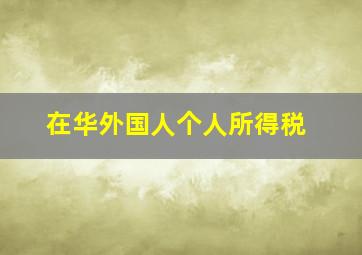 在华外国人个人所得税